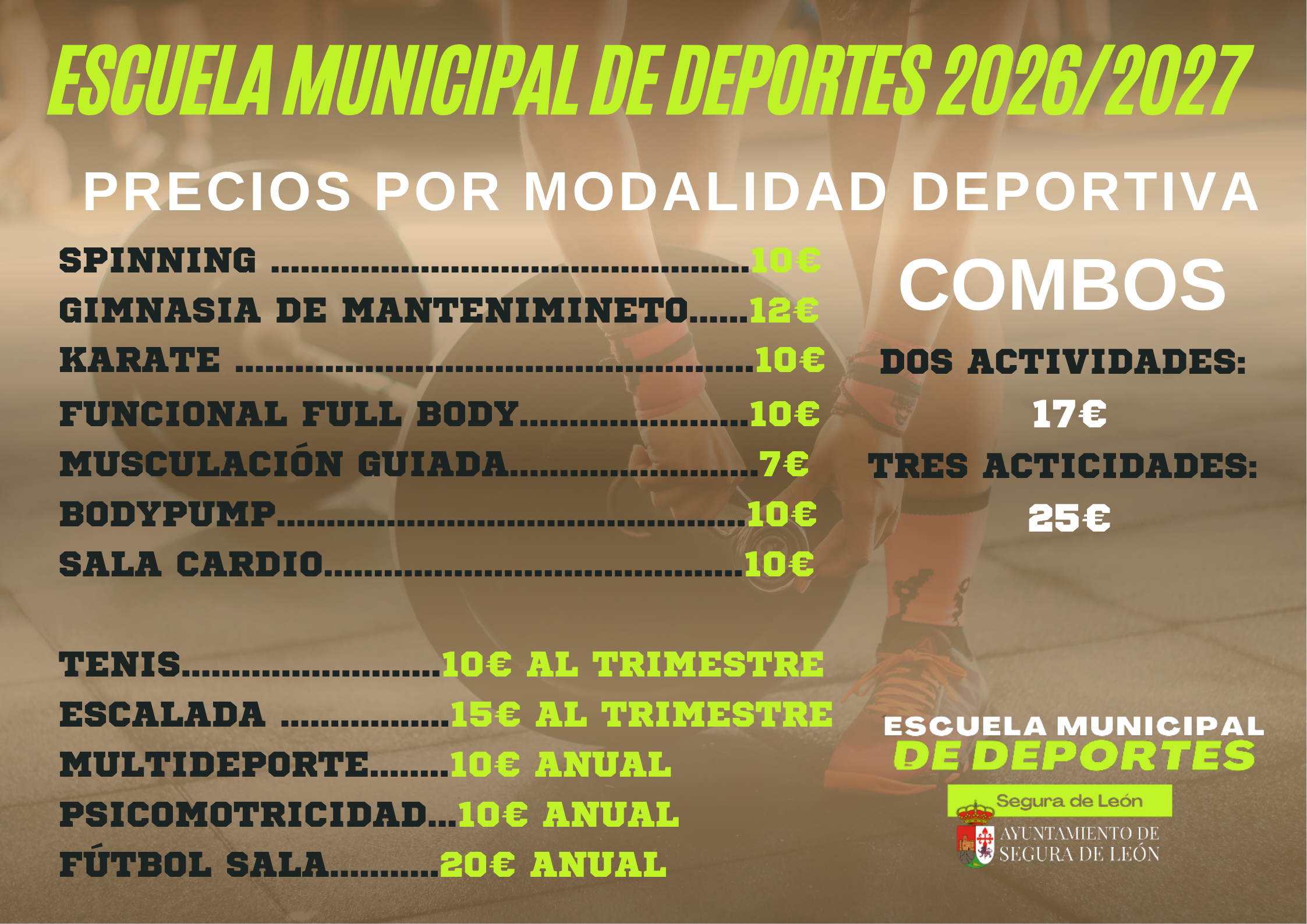 ESCUELA MUNICIPAL DE DEPORTES 2026/2027

PRECIOS POR MODALIDAD DEPORTIVA

SPINNING 10€
GIMNASIA DE MANTENIMINETO 12€
KARATE 10€
FUNCIONAL FULL BODY 10€
MUSCULACIÓN GUIADA 7€
BODYPUMP 10€
SALA CARDIO 10€

TENIS 10€ AL TRIMESTRE
ESCALADA 15€ AL TRIMESTRE
MULTIDEPORTE 10€ ANUAL
PSICOMOTRICIDAD 10€ ANUAL
FÚTBOL SALA 20€ ANUAL

COMBOS

DOS ACTIVIDADES:
17€
TRES ACTICIDADES:
25€

ESCUELA MUNICIPAL
DE DEPORTES
Segura de León

AYUNTAMIENTO DE
SEGURA DE LEÓN